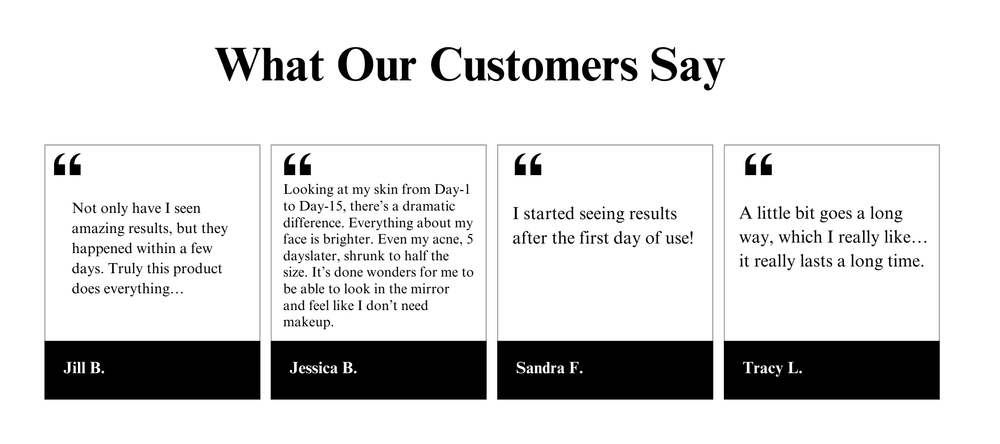 What Our Customers Say

“

Not only have I seen amazing results, but they happened within a few days. Truly this product does everything…

Jill B.

“

Looking at my skin from Day-1 to Day-15, there’s a dramatic difference. Everything about my face is brighter. Even my acne, 5 dayslater, shrunk to half the size. It’s done wonders for me to be able to look in the mirror and feel like I don’t need makeup.

Jessica B.

“

I started seeing results after the first day of use!

Sandra F.

“

A little bit goes a long way, which I really like… it really lasts a long time.

Tracy L.